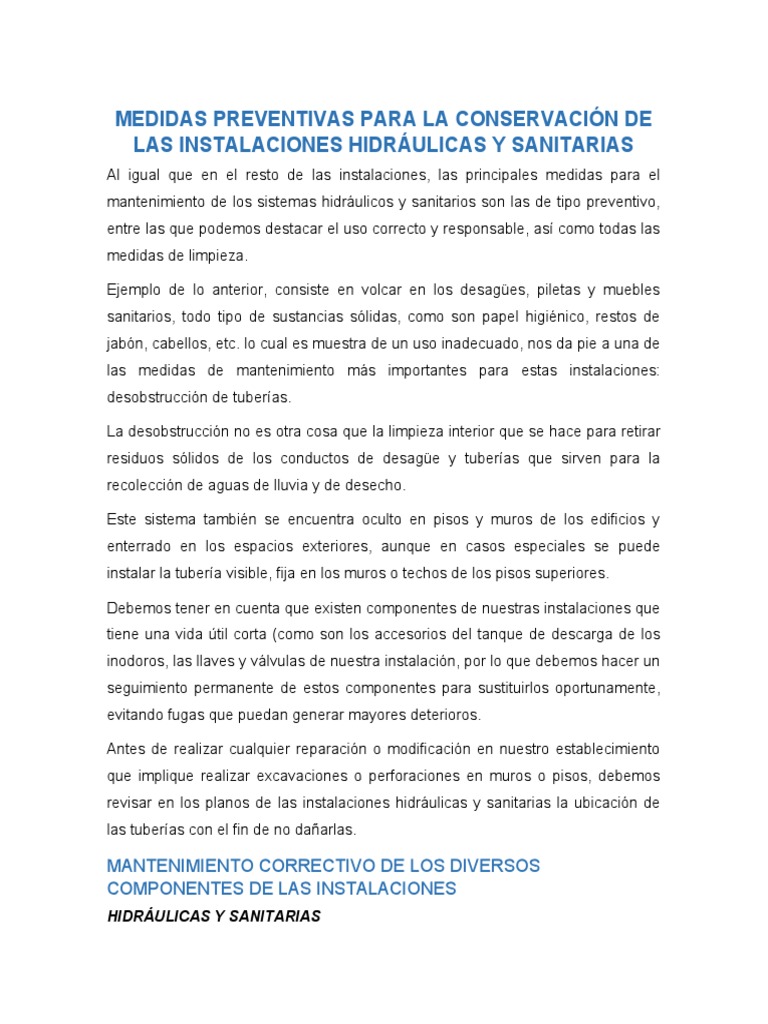 MEDIDAS PREVENTIVAS PARA LA CONSERVACIÓN DE LAS INSTALACIONES HIDRÁULICAS Y SANITARIAS

Al igual que en el resto de las instalaciones, las principales medidas para el mantenimiento de los sistemas hidráulicos y sanitarios son las de tipo preventivo, entre las que podemos destacar el uso correcto y responsable, así como todas las medidas de limpieza.

Ejemplo de lo anterior, consiste en volcar en los desagües, piletas y muebles sanitarios, todo tipo de sustancias sólidas, como son papel higiénico, restos de jabón, cabellos, etc. lo cual es muestra de un uso inadecuado, nos da pie a una de las medidas de mantenimiento más importantes para estas instalaciones: desobstrucción de tuberías.

La desobstrucción no es otra cosa que la limpieza interior que se hace para retirar residuos sólidos de los conductos de desagüe y tuberías que sirven para la recolección de aguas de lluvia y de desecho.

Este sistema también se encuentra oculto en pisos y muros de los edificios y enterrado en los espacios exteriores, aunque en casos especiales se puede instalar la tubería visible, fija en los muros o techos de los pisos superiores.

Debemos tener en cuenta que existen componentes de nuestras instalaciones que tiene una vida útil corta (como son los accesorios del tanque de descarga de los inodoros, las llaves y válvulas de nuestra instalación, por lo que debemos hacer un seguimiento permanente de estos componentes para sustituirlos oportunamente, evitando fugas que puedan generar mayores deterioros.

Antes de realizar cualquier reparación o modificación en nuestro establecimiento que implique realizar excavaciones o perforaciones en muros o pisos, debemos revisar en los planos de las instalaciones hidráulicas y sanitarias la ubicación de las tuberías con el fin de no dañarlas.

MANTENIMIENTO CORRECTIVO DE LOS DIVERSOS COMPONENTES DE LAS INSTALACIONES

HIDRÁULICAS Y SANITARIAS